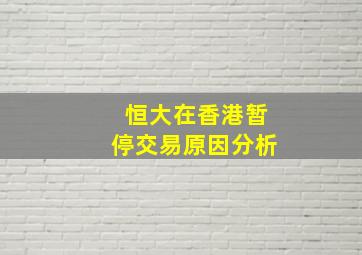 恒大在香港暂停交易原因分析